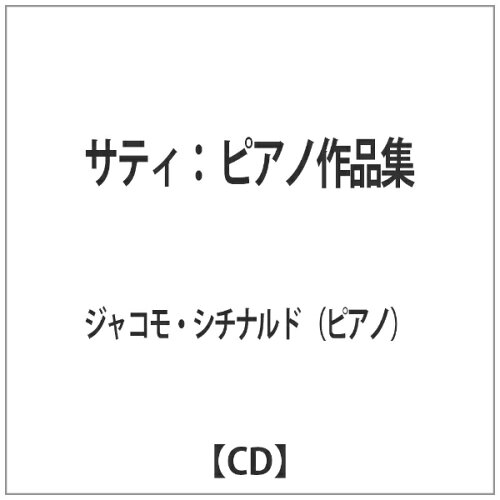 サティ：ピアノ作品集

ジャコモ・シチナルド（ピアノ）

【CD】